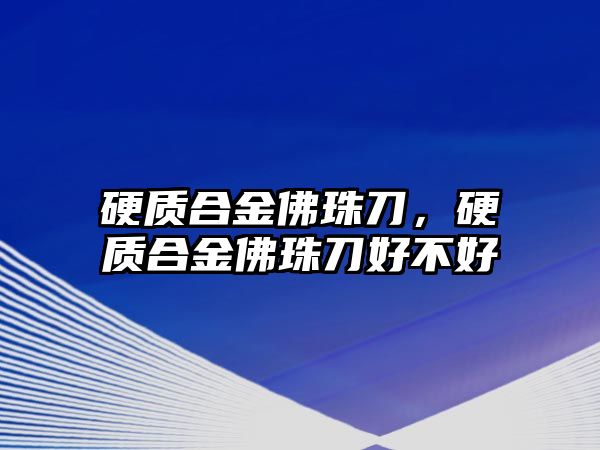 硬质合金佛珠刀，硬质合金佛珠刀好不好